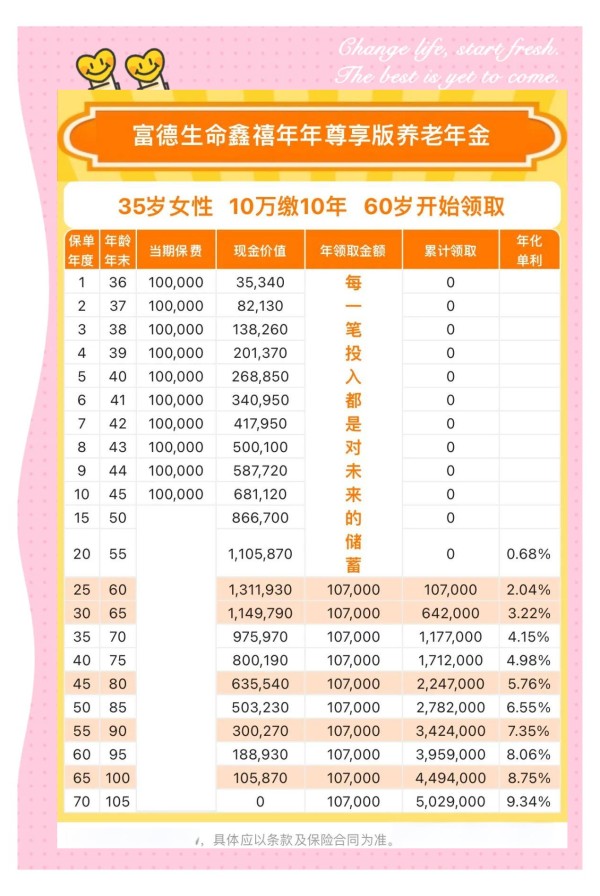 Change life, start fresh.
The best is yet to come.

富德生命鑫禧年年尊享版养老年金

35岁女性 10万缴10年 60岁开始领取

| 保单年度 | 年龄年末 | 当期保费 | 现金价值 | 年领取金额 | 累计领取 | 年化单利 |
|---|---|---|---|---|---|---|
| 1 | 36 | 100,000 | 35,340 | 每 | 0 | |
| 2 | 37 | 100,000 | 82,130 | 一 | 0 | |
| 3 | 38 | 100,000 | 138,260 | 笔 | 0 | |
| 4 | 39 | 100,000 | 201,370 | 投 | 0 | |
| 5 | 40 | 100,000 | 268,850 | 入 | 0 | |
| 6 | 41 | 100,000 | 340,950 | 都 | 0 | |
| 7 | 42 | 100,000 | 417,950 | 是 | 0 | |
| 8 | 43 | 100,000 | 500,100 | 对 | 0 | |
| 9 | 44 | 100,000 | 587,720 | 未 | 0 | |
| 10 | 45 | 100,000 | 681,120 | 来 | 0 | |
| 15 | 50 | | 866,700 | 的 | 0 | |
| 20 | 55 | | 1,105,870 | 储蓄 | 0 | 0.68% |
| 25 | 60 | | 1,311,930 | 107,000 | 107,000 | 2.04% |
| 30 | 65 | | 1,149,790 | 107,000 | 642,000 | 3.22% |
| 35 | 70 | | 975,970 | 107,000 | 1,177,000 | 4.15% |
| 40 | 75 | | 800,190 | 107,000 | 1,712,000 | 4.98% |
| 45 | 80 | | 635,540 | 107,000 | 2,247,000 | 5.76% |
| 50 | 85 | | 503,230 | 107,000 | 2,782,000 | 6.55% |
| 55 | 90 | | 300,270 | 107,000 | 3,424,000 | 7.35% |
| 60 | 95 | | 188,930 | 107,000 | 3,959,000 | 8.06% |
| 65 | 100 | | 105,870 | 107,000 | 4,494,000 | 8.75% |
| 70 | 105 | | 0 | 107,000 | 5,029,000 | 9.34% |

，具体应以条款及保险合同为准。